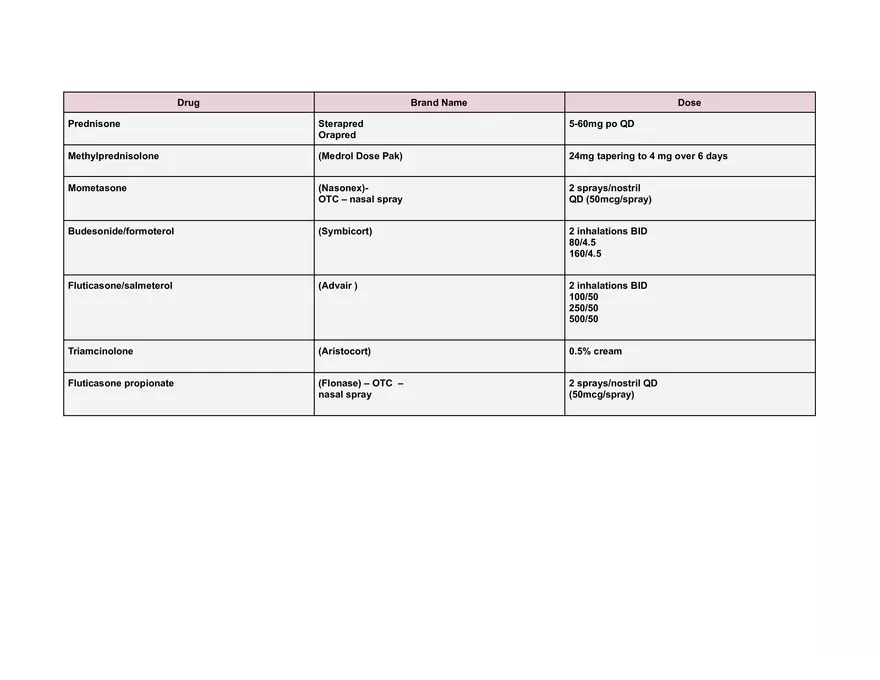 | Drug | Brand Name | Dose |
|---|---|---|
| Prednisone | Sterapred Orapred | 5-60mg po QD |
| Methylprednisolone | (Medrol Dose Pak) | 24mg tapering to 4 mg over 6 days |
| Mometasone | (Nasonex)- OTC – nasal spray | 2 sprays/nostril QD (50mcg/spray) |
| Budesonide/formoterol | (Symbicort) | 2 inhalations BID 80/4.5 160/4.5 |
| Fluticasone/salmeterol | (Advair ) | 2 inhalations BID 100/50 250/50 500/50 |
| Triamcinolone | (Aristocort) | 0.5% cream |
| Fluticasone propionate | (Flonase) – OTC – nasal spray | 2 sprays/nostril QD (50mcg/spray) |